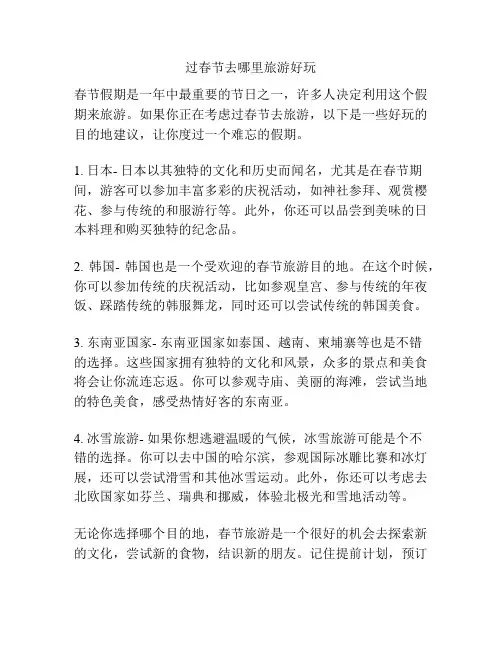 过春节去哪里旅游好玩

春节假期是一年中最重要的节日之一，许多人决定利用这个假期来旅游。如果你正在考虑过春节去旅游，以下是一些好玩的目的地建议，让你度过一个难忘的假期。

1. 日本- 日本以其独特的文化和历史而闻名，尤其是在春节期间，游客可以参加丰富多彩的庆祝活动，如神社参拜、观赏樱花、参与传统的和服游行等。此外，你还可以品尝到美味的日本料理和购买独特的纪念品。

2. 韩国- 韩国也是一个受欢迎的春节旅游目的地。在这个时候，你可以参加传统的庆祝活动，比如参观皇宫、参与传统的年夜饭、踩踏传统的韩服舞龙，同时还可以尝试传统的韩国美食。

3. 东南亚国家- 东南亚国家如泰国、越南、柬埔寨等也是不错的选择。这些国家拥有独特的文化和风景，众多的景点和美食将会让你流连忘返。你可以参观寺庙、美丽的海滩，尝试当地的特色美食，感受热情好客的东南亚。

4. 冰雪旅游- 如果你想逃避温暖的气候，冰雪旅游可能是个不错的选择。你可以去中国的哈尔滨，参观国际冰雕比赛和冰灯展，还可以尝试滑雪和其他冰雪运动。此外，你还可以考虑去北欧国家如芬兰、瑞典和挪威，体验北极光和雪地活动等。

无论你选择哪个目的地，春节旅游是一个很好的机会去探索新的文化，尝试新的食物，结识新的朋友。记住提前计划，预订